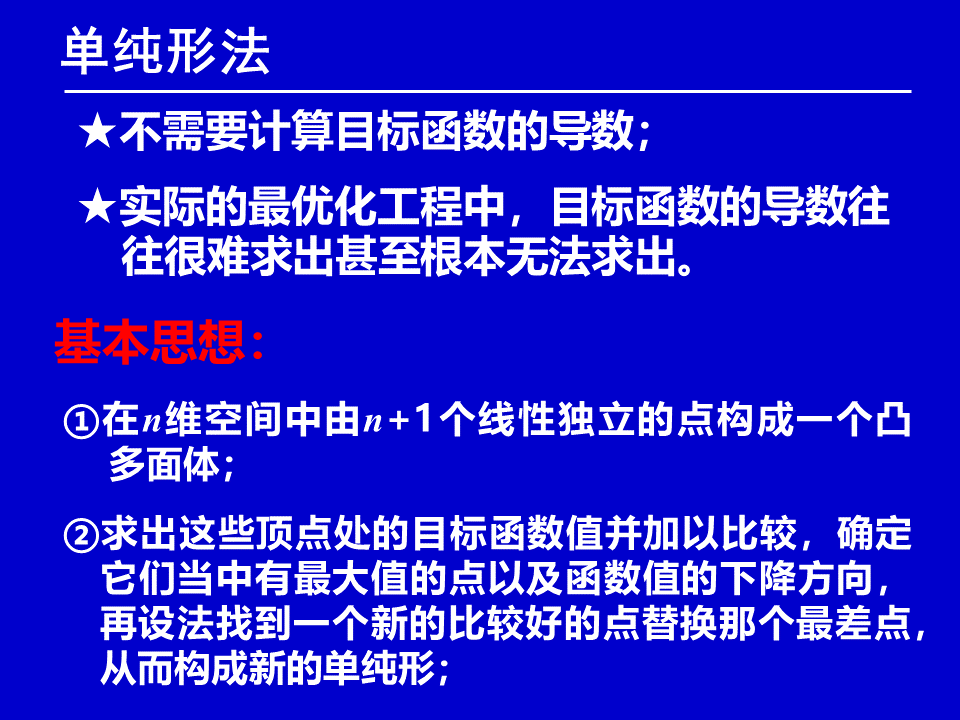 单纯形法

★不需要计算目标函数的导数；

★实际的最优化工程中，目标函数的导数往往很难求出甚至根本无法求出。

基本思想：

①在$n$维空间中由$n+1$个线性独立的点构成一个凸多面体；

②求出这些顶点处的目标函数值并加以比较，确定它们当中有最大值的点以及函数值的下降方向，再设法找到一个新的比较好的点替换那个最差点，从而构成新的单纯形；